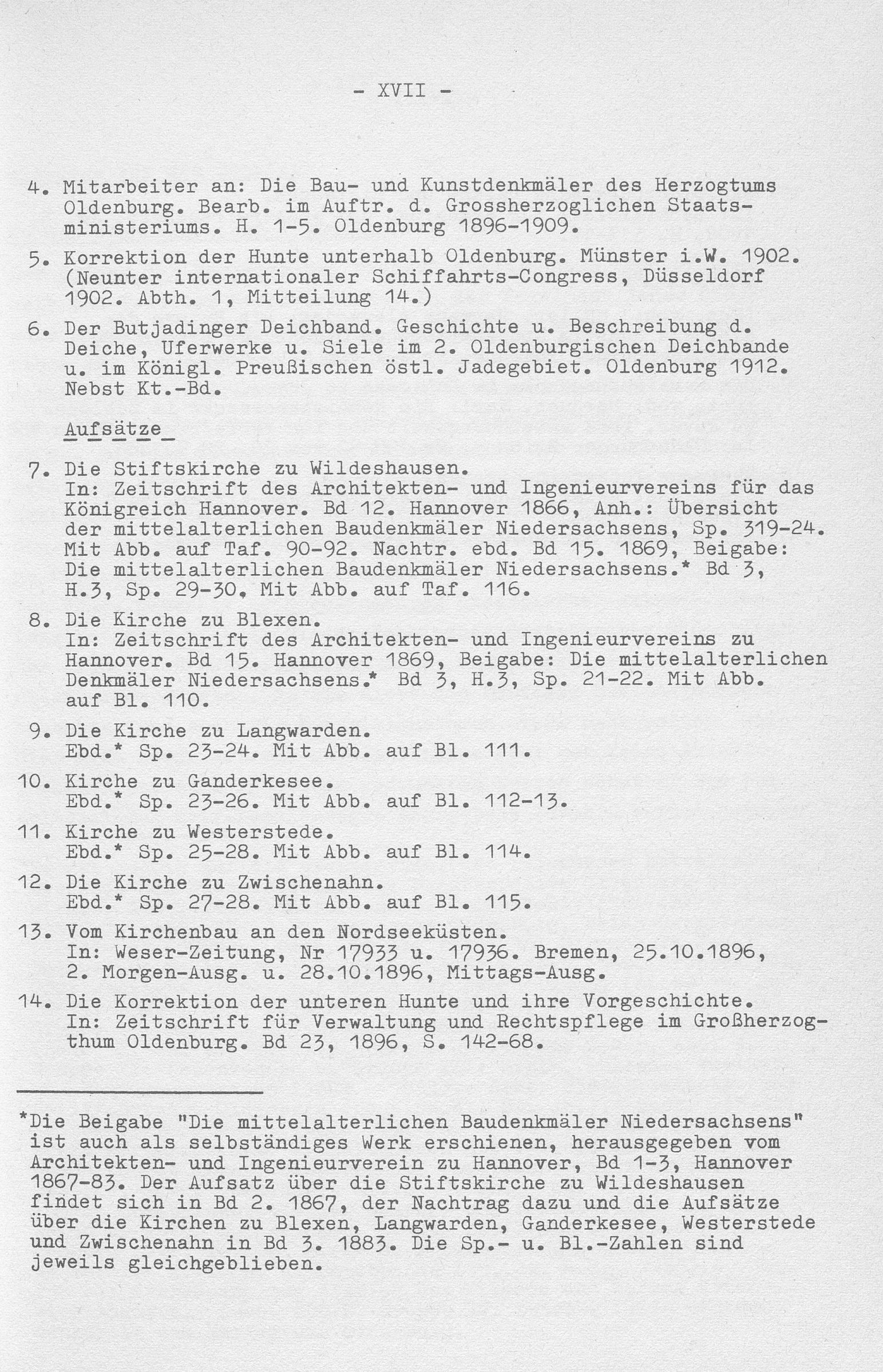 - XVII -

4. Mitarbeiter an: Die Bau- und Kunstdenkmäler des Herzogtums Oldenburg. Bearb. im Auftr. d. Grossherzoglichen Staatsministeriums. H. 1-5. Oldenburg 1896-1909.

5. Korrektion der Hunte unterhalb Oldenburg. Münster i.W. 1902. (Neunter internationaler Schiffahrts-Congress, Düsseldorf 1902. Abth. 1, Mitteilung 14.)

6. Der Butjadinger Deichband. Geschichte u. Beschreibung d. Deiche, Uferwerke u. Siele im 2. Oldenburgischen Deichbande u. im Königl. Preußischen östl. Jadegebiet. Oldenburg 1912. Nebst Kt.-Bd.

Aufsätze

7. Die Stiftskirche zu Wildeshausen. In: Zeitschrift des Architekten- und Ingenieurvereins für das Königreich Hannover. Bd 12. Hannover 1866, Anh.: Übersicht der mittelalterlichen Baudenkmäler Niedersachsens, Sp. 319-24. Mit Abb. auf Taf. 90-92. Nachtr. ebd. Bd 15. 1869, Beigabe: Die mittelalterlichen Baudenkmäler Niedersachsens.* Bd 3, H.3, Sp. 29-30. Mit Abb. auf Taf. 116.

8. Die Kirche zu Blexen. In: Zeitschrift des Architekten- und Ingenieurvereins zu Hannover. Bd 15. Hannover 1869, Beigabe: Die mittelalterlichen Denkmäler Niedersachsens.* Bd 3, H.3, Sp. 21-22. Mit Abb. auf Bl. 110.

9. Die Kirche zu Langwarden. Ebd.* Sp. 23-24. Mit Abb. auf Bl. 111.

10. Kirche zu Ganderkesee. Ebd.* Sp. 23-26. Mit Abb. auf Bl. 112-13.

11. Kirche zu Westerstede. Ebd.* Sp. 25-28. Mit Abb. auf Bl. 114.

12. Die Kirche zu Zwischenahn. Ebd.* Sp. 27-28. Mit Abb. auf Bl. 115.

13. Vom Kirchenbau an den Nordseeküsten. In: Weser-Zeitung, Nr 17933 u. 17936. Bremen, 25.10.1896, 2. Morgen-Ausg. u. 28.10.1896, Mittags-Ausg.

14. Die Korrektion der unteren Hunte und ihre Vorgeschichte. In: Zeitschrift für Verwaltung und Rechtspflege im Großherzogthum Oldenburg. Bd 23, 1896, S. 142-68.

*Die Beigabe "Die mittelalterlichen Baudenkmäler Niedersachsens" ist auch als selbständiges Werk erschienen, herausgegeben vom Architekten- und Ingenieurverein zu Hannover, Bd 1-3, Hannover 1867-83. Der Aufsatz über die Stiftskirche zu Wildeshausen findet sich in Bd 2. 1867, der Nachtrag dazu und die Aufsätze über die Kirchen zu Blexen, Langwarden, Ganderkesee, Westerstede und Zwischenahn in Bd 3. 1883. Die Sp.- u. Bl.-Zahlen sind jeweils gleichgeblieben.